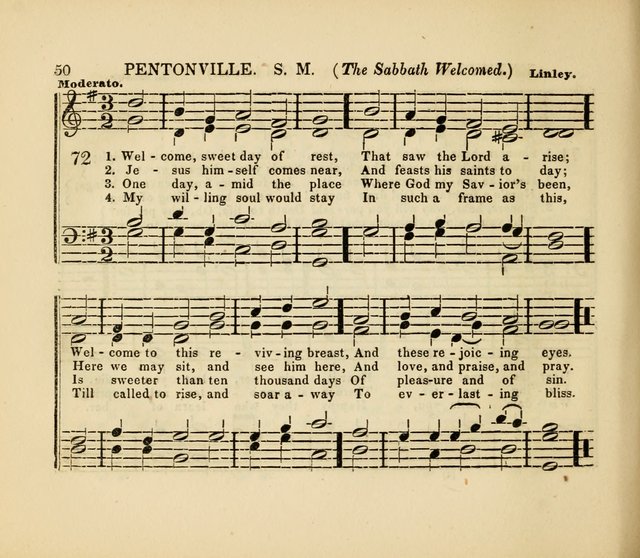 50 PENTONVILLE. S. M. (The Sabbath Welcomed.) Linley.

Moderato.

72 1. Wel - come, sweet day of rest, That saw the Lord a - rise;
2. Je - sus him - self comes near, And feasts his saints to day;
3. One day, a - mid the place Where God my Sav - ior's been,
4. My wil - ling soul would stay In such a frame as this,

Wel - come to this re - viv - ing breast, And these re - joic - ing eyes.
Here we may sit, and see him here, And love, and praise, and pray.
Is sweeter than ten thousand days Of pleas-ure and of sin.
Till called to rise, and soar a - way To ev - er - last - ing bliss.